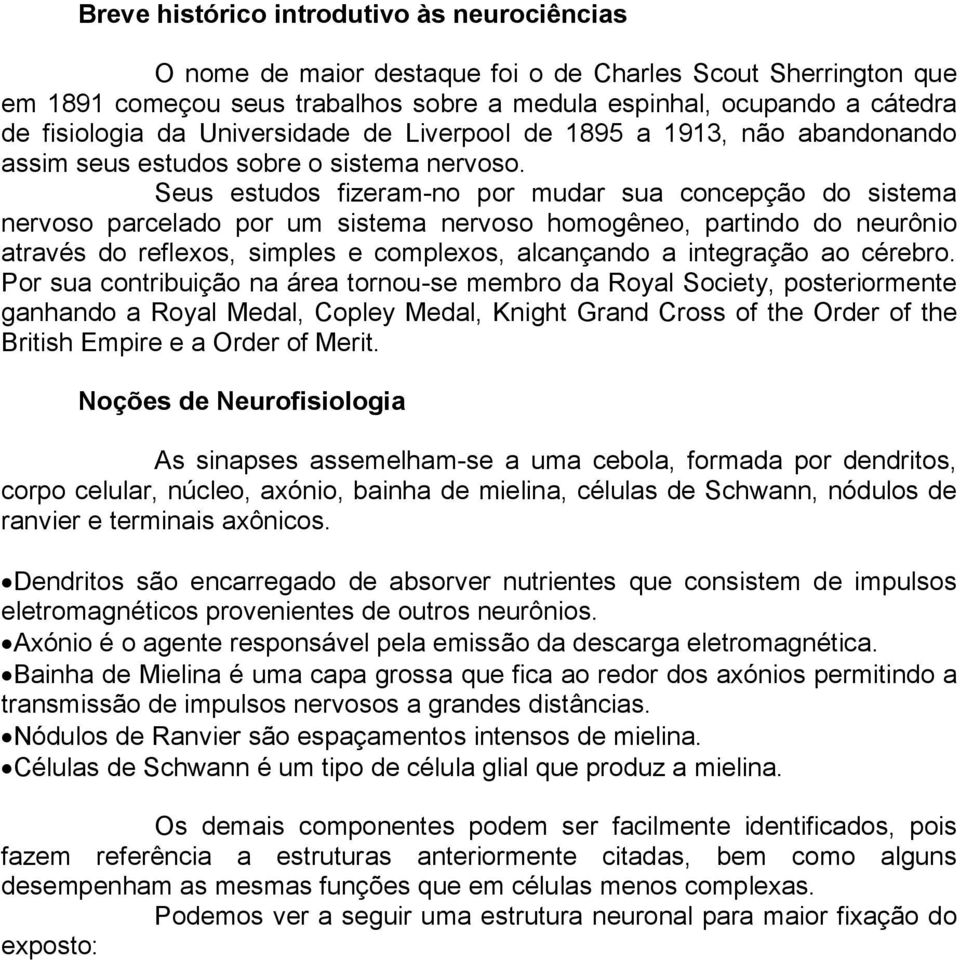 Breve histórico introdutivo às neurociências

O nome de maior destaque foi o de Charles Scout Sherrington que em 1891 começou seus trabalhos sobre a medula espinhal, ocupando a cátedra de fisiologia da Universidade de Liverpool de 1895 a 1913, não abandonando assim seus estudos sobre o sistema nervoso.

Seus estudos fizeram-no por mudar sua concepção do sistema nervoso parcelado por um sistema nervoso homogêneo, partindo do neurônio através do reflexos, simples e complexos, alcançando a integração ao cérebro. Por sua contribuição na área tornou-se membro da Royal Society, posteriormente ganhando a Royal Medal, Copley Medal, Knight Grand Cross of the Order of the British Empire e a Order of Merit.

Noções de Neurofisiologia

As sinapses assemelham-se a uma cebola, formada por dendritos, corpo celular, núcleo, axónio, bainha de mielina, células de Schwann, nódulos de ranvier e terminais axônicos.

•Dendritos são encarregado de absorver nutrientes que consistem de impulsos eletromagnéticos provenientes de outros neurônios.
•Axónio é o agente responsável pela emissão da descarga eletromagnética.
•Bainha de Mielina é uma capa grossa que fica ao redor dos axónios permitindo a transmissão de impulsos nervosos a grandes distâncias.
•Nódulos de Ranvier são espaçamentos intensos de mielina.
•Células de Schwann é um tipo de célula glial que produz a mielina.

Os demais componentes podem ser facilmente identificados, pois fazem referência a estruturas anteriormente citadas, bem como alguns desempenham as mesmas funções que em células menos complexas.

Podemos ver a seguir uma estrutura neuronal para maior fixação do exposto: